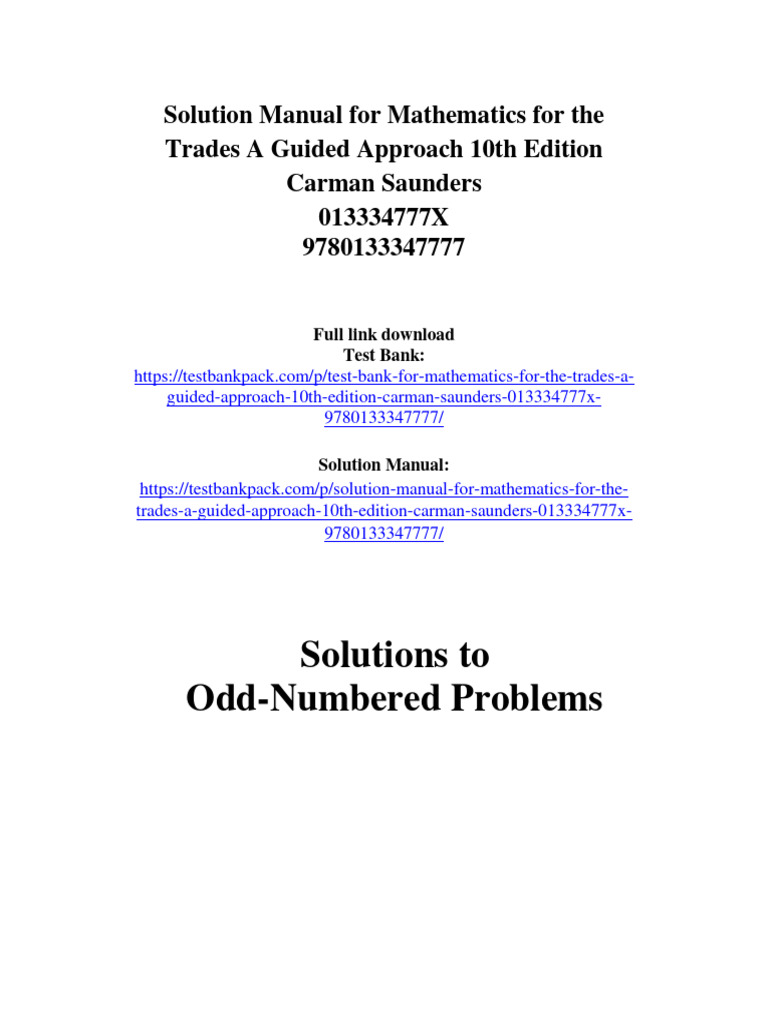 Solution Manual for Mathematics for the Trades A Guided Approach 10th Edition Carman Saunders
013334777X
9780133347777

Full link download
Test Bank:
https://testbankpack.com/p/test-bank-for-mathematics-for-the-trades-a-guided-approach-10th-edition-carman-saunders-013334777x-9780133347777/

Solution Manual:
https://testbankpack.com/p/solution-manual-for-mathematics-for-the-trades-a-guided-approach-10th-edition-carman-saunders-013334777x-9780133347777/

Solutions to
Odd-Numbered Problems